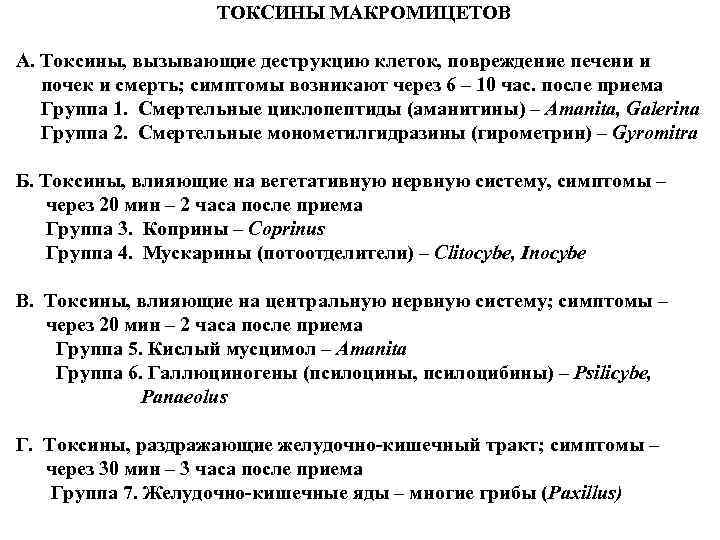 ТОКСИНЫ МАКРОМИЦЕТОВ

А. Токсины, вызывающие деструкцию клеток, повреждение печени и почек и смерть; симптомы возникают через 6 – 10 час. после приема
Группа 1. Смертельные циклопептиды (аманитины) – Amanita, Galerina
Группа 2. Смертельные монометилгидразины (гирометрин) – Gyromitra

Б. Токсины, влияющие на вегетативную нервную систему, симптомы – через 20 мин – 2 часа после приема
Группа 3. Коприны – Coprinus
Группа 4. Мускарины (потоотделители) – Clitocybe, Inocybe

В. Токсины, влияющие на центральную нервную систему; симптомы – через 20 мин – 2 часа после приема
Группа 5. Кислый мусцимол – Amanita
Группа 6. Галлюциногены (псилоцины, псилоцибины) – Psilicybe, Panaeolus

Г. Токсины, раздражающие желудочно-кишечный тракт; симптомы – через 30 мин – 3 часа после приема
Группа 7. Желудочно-кишечные яды – многие грибы (Paxillus)